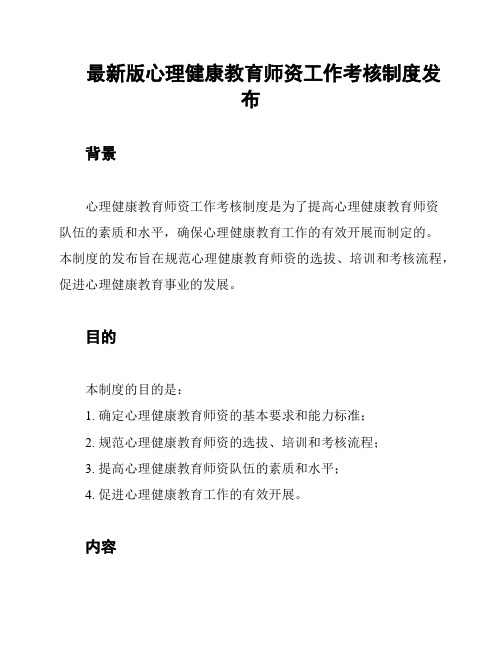 最新版心理健康教育师资工作考核制度发布

背景

心理健康教育师资工作考核制度是为了提高心理健康教育师资队伍的素质和水平，确保心理健康教育工作的有效开展而制定的。本制度的发布旨在规范心理健康教育师资的选拔、培训和考核流程，促进心理健康教育事业的发展。

目的

本制度的目的是：

1. 确定心理健康教育师资的基本要求和能力标准；

2. 规范心理健康教育师资的选拔、培训和考核流程；

3. 提高心理健康教育师资队伍的素质和水平；

4. 促进心理健康教育工作的有效开展。

内容